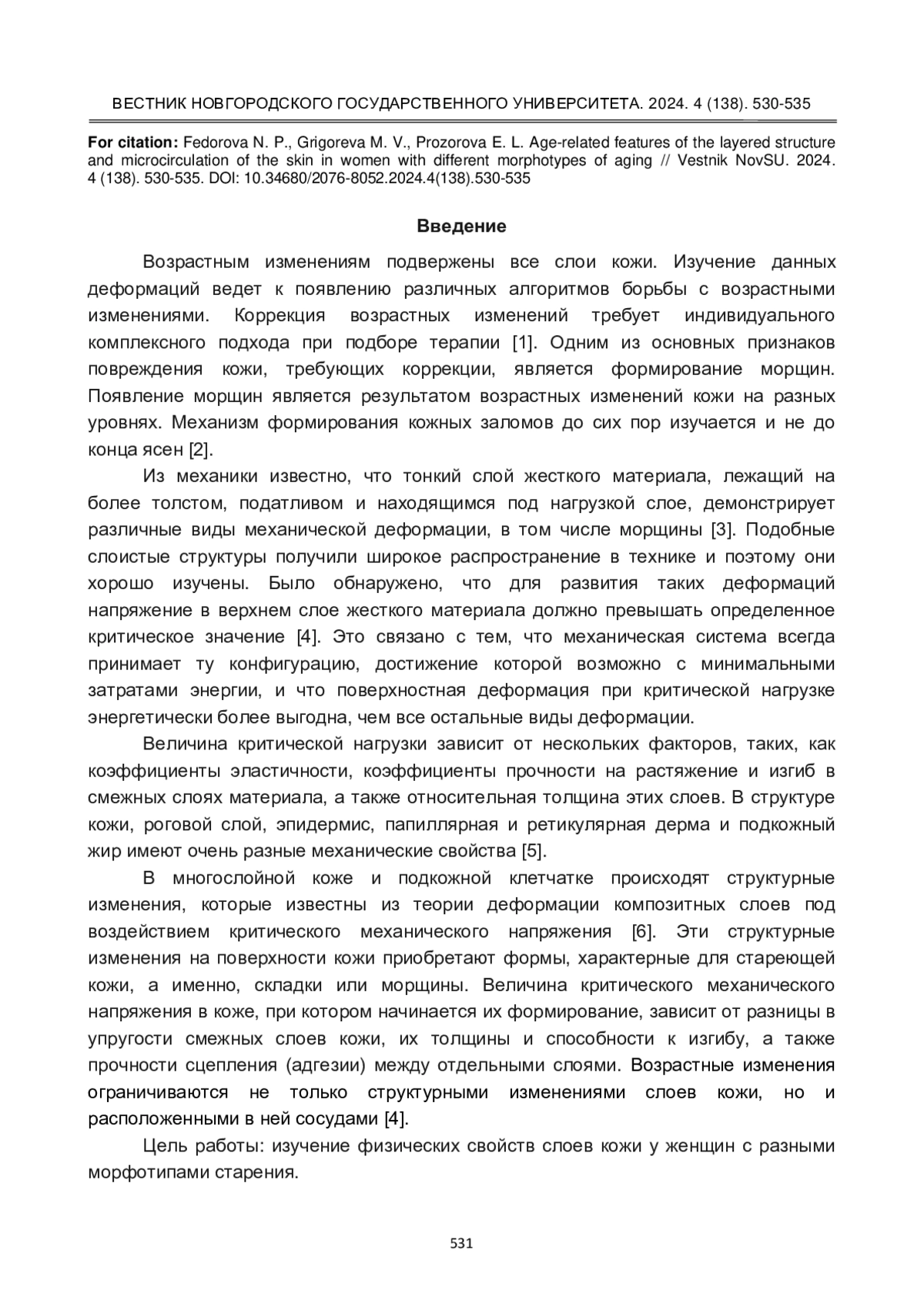 ВЕСТНИК НОВГОРОДСКОГО ГОСУДАРСТВЕННОГО УНИВЕРСИТЕТА. 2024. 4 (138). 530-535

**For citation:** Fedorova N. P., Grigoreva M. V., Prozorova E. L. Age-related features of the layered structure and microcirculation of the skin in women with different morphotypes of aging // Vestnik NovSU. 2024. 4 (138). 530-535. DOI: 10.34680/2076-8052.2024.4(138).530-535

**Введение**

Возрастным изменениям подвержены все слои кожи. Изучение данных деформаций ведет к появлению различных алгоритмов борьбы с возрастными изменениями. Коррекция возрастных изменений требует индивидуального комплексного подхода при подборе терапии [1]. Одним из основных признаков повреждения кожи, требующих коррекции, является формирование морщин. Появление морщин является результатом возрастных изменений кожи на разных уровнях. Механизм формирования кожных заломов до сих пор изучается и не до конца ясен [2].

Из механики известно, что тонкий слой жесткого материала, лежащий на более толстом, податливом и находящимся под нагрузкой слое, демонстрирует различные виды механической деформации, в том числе морщины [3]. Подобные слоистые структуры получили широкое распространение в технике и поэтому они хорошо изучены. Было обнаружено, что для развития таких деформаций напряжение в верхнем слое жесткого материала должно превышать определенное критическое значение [4]. Это связано с тем, что механическая система всегда принимает ту конфигурацию, достижение которой возможно с минимальными затратами энергии, и что поверхностная деформация при критической нагрузке энергетически более выгодна, чем все остальные виды деформации.

Величина критической нагрузки зависит от нескольких факторов, таких, как коэффициенты эластичности, коэффициенты прочности на растяжение и изгиб в смежных слоях материала, а также относительная толщина этих слоев. В структуре кожи, роговой слой, эпидермис, папиллярная и ретикулярная дерма и подкожный жир имеют очень разные механические свойства [5].

В многослойной коже и подкожной клетчатке происходят структурные изменения, которые известны из теории деформации композитных слоев под воздействием критического механического напряжения [6]. Эти структурные изменения на поверхности кожи приобретают формы, характерные для стареющей кожи, а именно, складки или морщины. Величина критического механического напряжения в коже, при котором начинается их формирование, зависит от разницы в упругости смежных слоев кожи, их толщины и способности к изгибу, а также прочности сцепления (адгезии) между отдельными слоями. Возрастные изменения ограничиваются не только структурными изменениями слоев кожи, но и расположенными в ней сосудами [4].

Цель работы: изучение физических свойств слоев кожи у женщин с разными морфотипами старения.

531